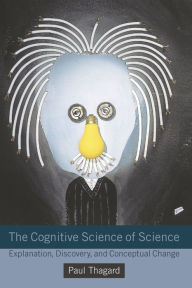 The Cognitive Science of Science

Explanation, Discovery, and Conceptual Change

Paul Thagard